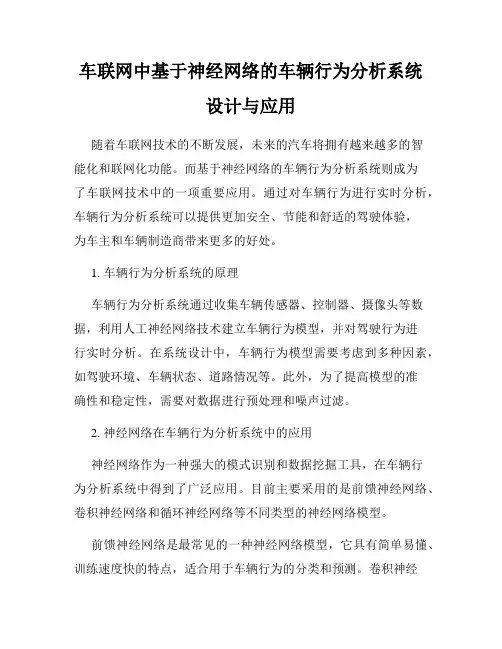 车联网中基于神经网络的车辆行为分析系统设计与应用

随着车联网技术的不断发展，未来的汽车将拥有越来越多的智能化和联网化功能。而基于神经网络的车辆行为分析系统则成为了车联网技术中的一项重要应用。通过对车辆行为进行实时分析，车辆行为分析系统可以提供更加安全、节能和舒适的驾驶体验，为车主和车辆制造商带来更多的好处。

1. 车辆行为分析系统的原理

车辆行为分析系统通过收集车辆传感器、控制器、摄像头等数据，利用人工神经网络技术建立车辆行为模型，并对驾驶行为进行实时分析。在系统设计中，车辆行为模型需要考虑到多种因素，如驾驶环境、车辆状态、道路情况等。此外，为了提高模型的准确性和稳定性，需要对数据进行预处理和噪声过滤。

2. 神经网络在车辆行为分析系统中的应用

神经网络作为一种强大的模式识别和数据挖掘工具，在车辆行为分析系统中得到了广泛应用。目前主要采用的是前馈神经网络、卷积神经网络和循环神经网络等不同类型的神经网络模型。

前馈神经网络是最常见的一种神经网络模型，它具有简单易懂、训练速度快的特点，适合用于车辆行为的分类和预测。卷积神经